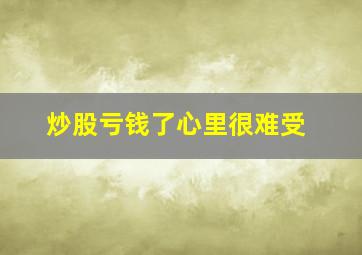 炒股亏钱了心里很难受